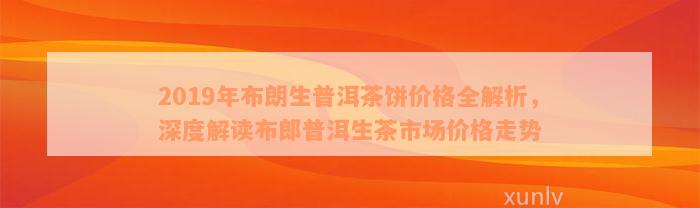 2019年布朗生普洱茶饼价格全解析，深度解读布郎普洱生茶市场价格走势

xunlv